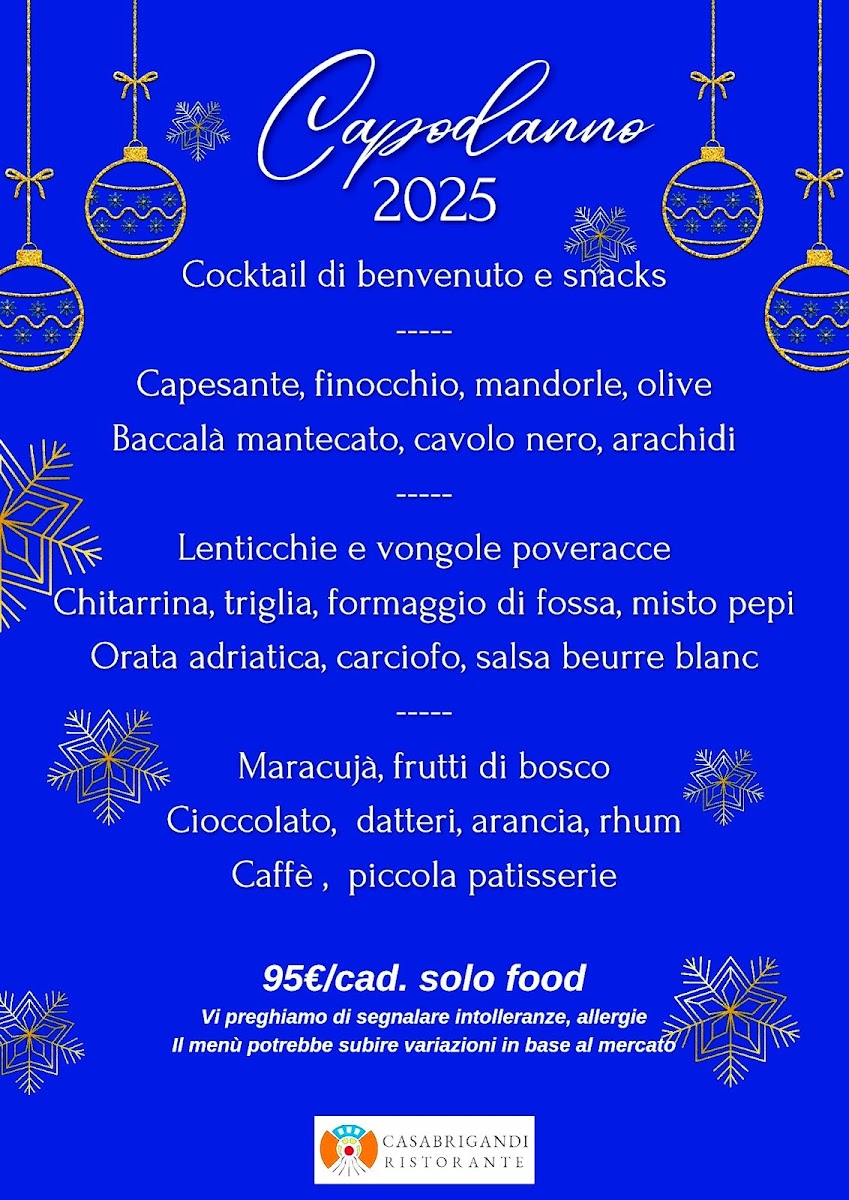 Capodanno
2025

Cocktail di benvenuto e snacks

-----

Capesante, finocchio, mandorle, olive

Baccalà mantecato, cavolo nero, arachidi

-----

Lenticchie e vongole poveracce

Chitarrina, triglia, formaggio di fossa, misto pepi

Orata adriatica, carciofo, salsa beurre blanc

-----

Maracujà, frutti di bosco

Cioccolato, datteri, arancia, rhum

Caffè , piccola patisserie

95€/cad. solo food

Vi preghiamo di segnalare intolleranze, allergie

Il menù potrebbe subire variazioni in base al mercato

CASABRIGANDI
RISTORANTE